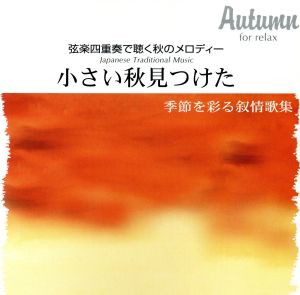 Autumn
for relax

弦楽四重奏で聴く秋のメロディー
Japanese Traditional Music
小さい秋見つけた

季節を彩る叙情歌集